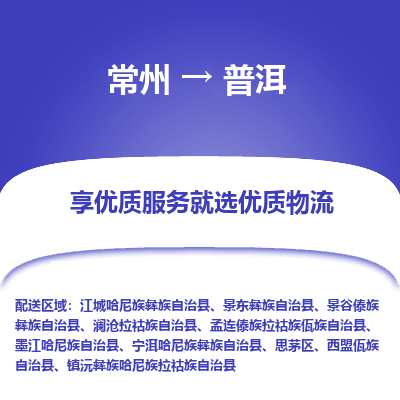 常州 → 普洱

享优质服务就选优质物流

配送区域：江城哈尼族彝族自治县、景东彝族自治县、景谷傣族彝族自治县、澜沧拉祜族自治县、孟连傣族拉祜族佤族自治县、墨江哈尼族自治县、宁洱哈尼族彝族自治县、思茅区、西盟佤族自治县、镇沅彝族哈尼族拉祜族自治县